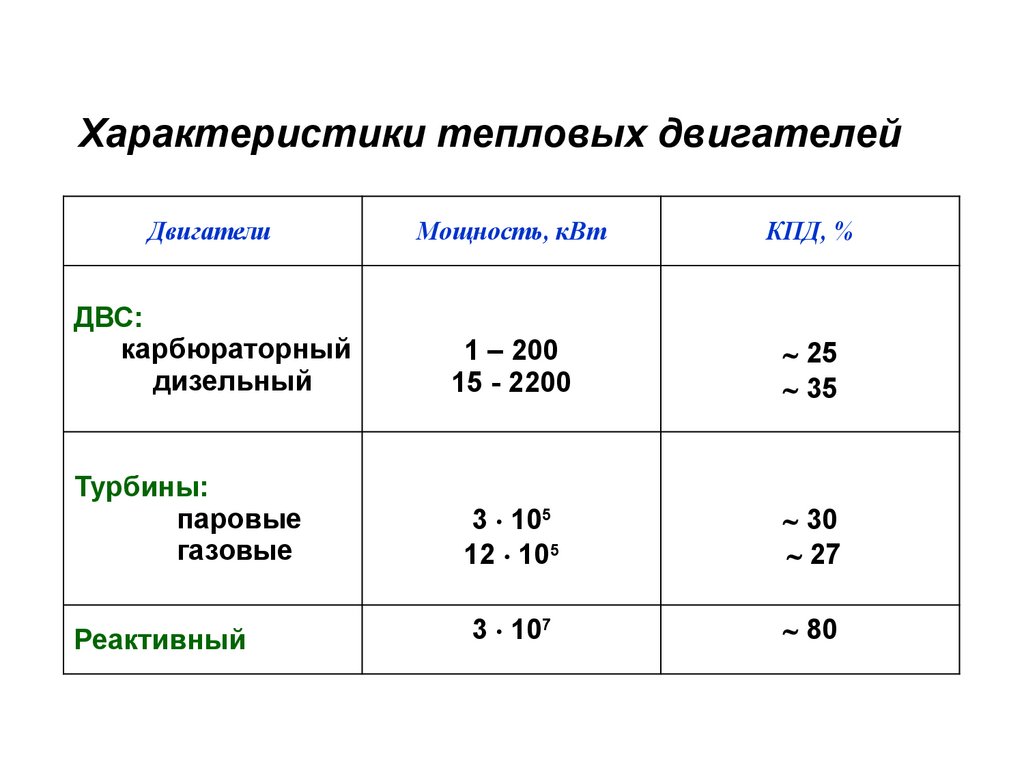 Характеристики тепловых двигателей

| Двигатели | Мощность, кВт | КПД, % |
|---|---|---|
| ДВС: карбюраторный дизельный | 1 – 200 15 - 2200 | ~ 25 ~ 35 |
| Турбины: паровые газовые | $3 \cdot 10^5$ $12 \cdot 10^5$ | ~ 30 ~ 27 |
| Реактивный | $3 \cdot 10^7$ | ~ 80 |